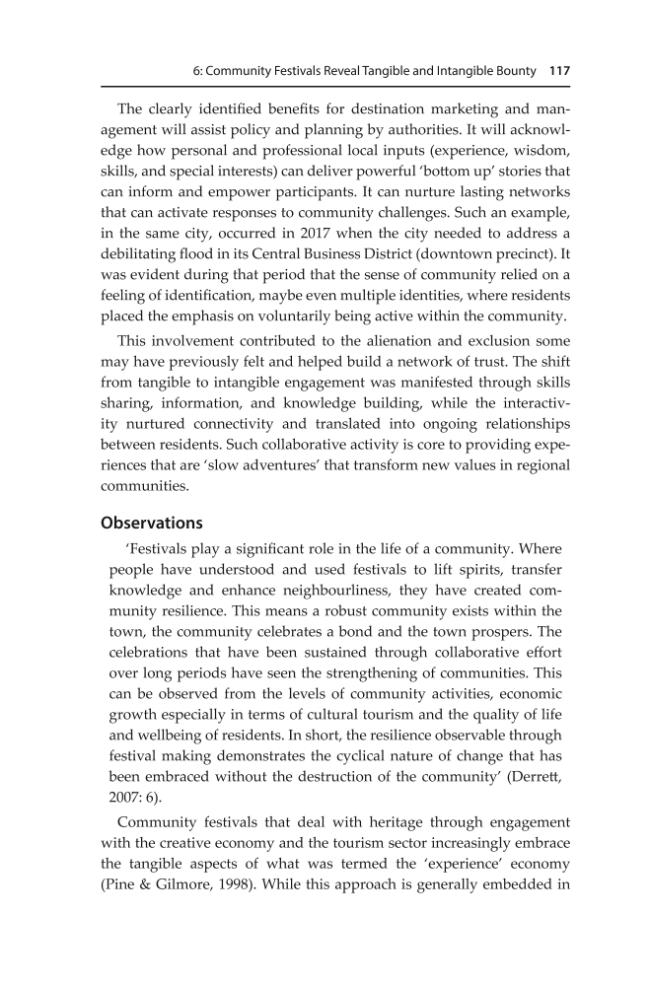 6: Community Festivals Reveal Tangible and Intangible Bounty 117

The clearly identified benefits for destination marketing and management will assist policy and planning by authorities. It will acknowledge how personal and professional local inputs (experience, wisdom, skills, and special interests) can deliver powerful 'bottom up' stories that can inform and empower participants. It can nurture lasting networks that can activate responses to community challenges. Such an example, in the same city, occurred in 2017 when the city needed to address a debilitating flood in its Central Business District (downtown precinct). It was evident during that period that the sense of community relied on a feeling of identification, maybe even multiple identities, where residents placed the emphasis on voluntarily being active within the community.

This involvement contributed to the alienation and exclusion some may have previously felt and helped build a network of trust. The shift from tangible to intangible engagement was manifested through skills sharing, information, and knowledge building, while the interactivity nurtured connectivity and translated into ongoing relationships between residents. Such collaborative activity is core to providing experiences that are 'slow adventures' that transform new values in regional communities.

Observations

'Festivals play a significant role in the life of a community. Where people have understood and used festivals to lift spirits, transfer knowledge and enhance neighbourliness, they have created community resilience. This means a robust community exists within the town, the community celebrates a bond and the town prospers. The celebrations that have been sustained through collaborative effort over long periods have seen the strengthening of communities. This can be observed from the levels of community activities, economic growth especially in terms of cultural tourism and the quality of life and wellbeing of residents. In short, the resilience observable through festival making demonstrates the cyclical nature of change that has been embraced without the destruction of the community' (Derrett, 2007: 6).

Community festivals that deal with heritage through engagement with the creative economy and the tourism sector increasingly embrace the tangible aspects of what was termed the 'experience' economy (Pine & Gilmore, 1998). While this approach is generally embedded in